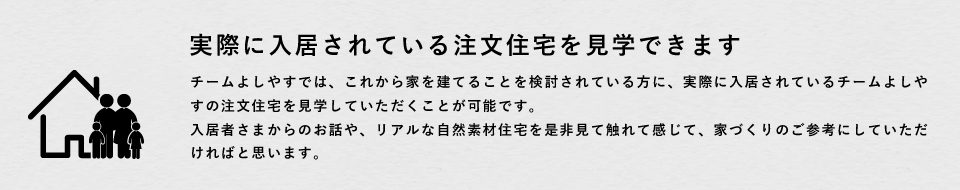 実際に入居されている注文住宅を見学できます

チームよしやすでは、これから家を建てることを検討されている方に、実際に入居されているチームよしやすの注文住宅を見学していただくことが可能です。
入居者さまからのお話や、リアルな自然素材住宅を是非見て触れて感じて、家づくりのご参考にしていただければと思います。